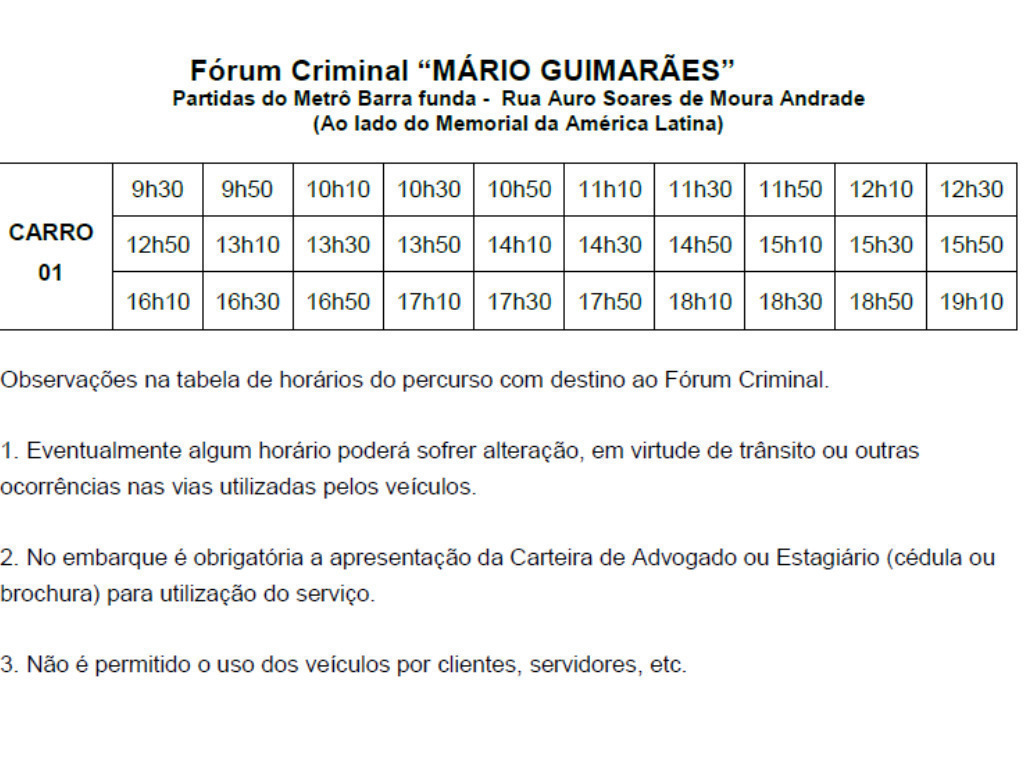 Fórum Criminal "MÁRIO GUIMARÃES"
Partidas do Metrô Barra funda - Rua Auro Soares de Moura Andrade
(Ao lado do Memorial da América Latina)

| CARRO 01 | 9h30 | 9h50 | 10h10 | 10h30 | 10h50 | 11h10 | 11h30 | 11h50 | 12h10 | 12h30 |
|---|---|---|---|---|---|---|---|---|---|---|
| | 12h50 | 13h10 | 13h30 | 13h50 | 14h10 | 14h30 | 14h50 | 15h10 | 15h30 | 15h50 |
| | 16h10 | 16h30 | 16h50 | 17h10 | 17h30 | 17h50 | 18h10 | 18h30 | 18h50 | 19h10 |

Observações na tabela de horários do percurso com destino ao Fórum Criminal.

1. Eventualmente algum horário poderá sofrer alteração, em virtude de trânsito ou outras ocorrências nas vias utilizadas pelos veículos.

2. No embarque é obrigatória a apresentação da Carteira de Advogado ou Estagiário (cédula ou brochura) para utilização do serviço.

3. Não é permitido o uso dos veículos por clientes, servidores, etc.